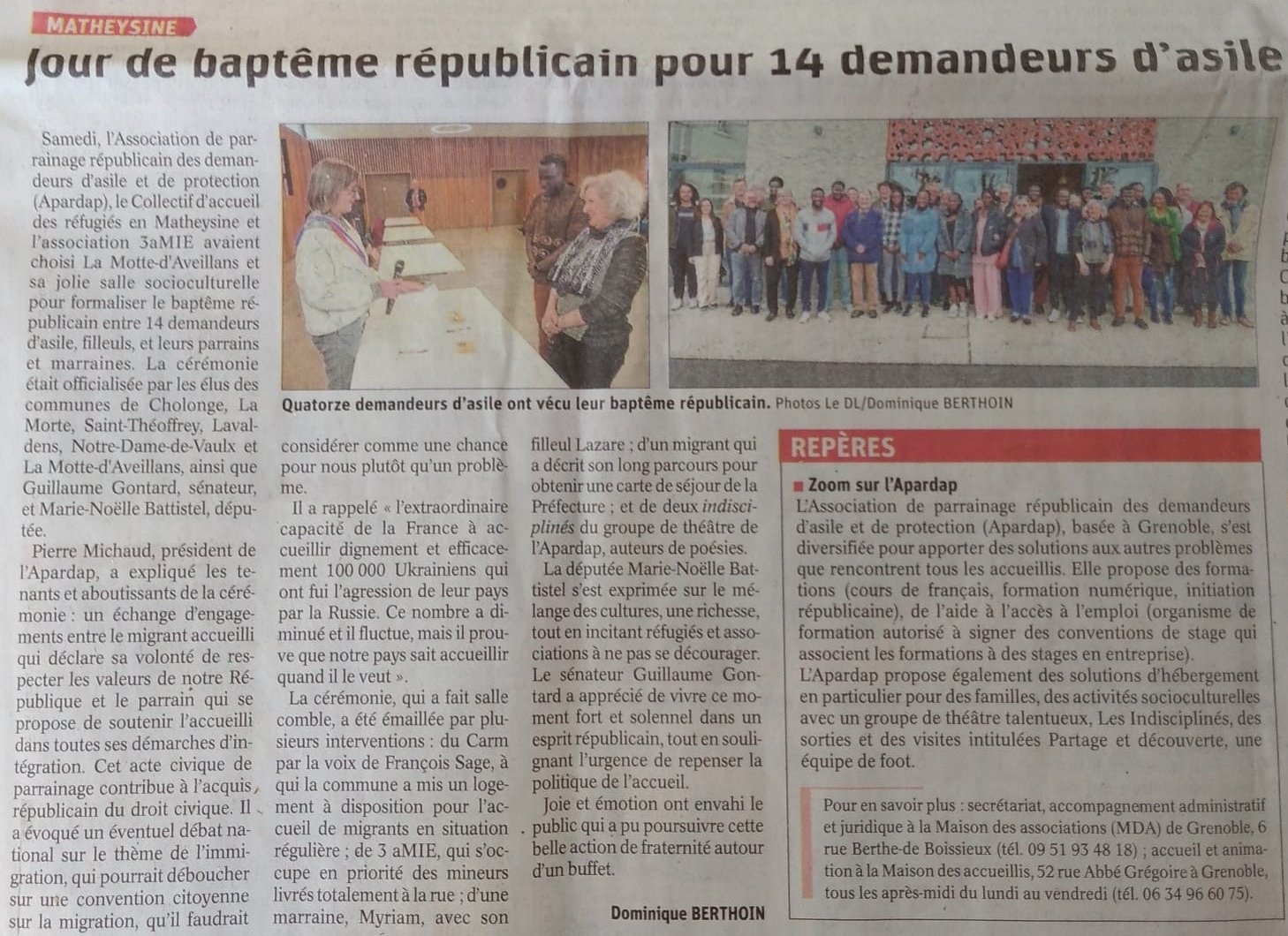 MATHEYSINE

Jour de baptême républicain pour 14 demandeurs d'asile

Samedi, l'Association de parrainage républicain des demandeurs d'asile et de protection (Apardap), le Collectif d'accueil des réfugiés en Matheysine et l'association 3aMIE avaient choisi La Motte-d'Aveillans et sa jolie salle socioculturelle pour formaliser le baptême républicain entre 14 demandeurs d'asile, filleuls, et leurs parrains et marraines. La cérémonie était officialisée par les élus des communes de Cholonge, La Morte, Saint-Théoffrey, Lavaldens, Notre-Dame-de-Vaulx et La Motte-d'Aveillans, ainsi que Guillaume Gontard, sénateur, et Marie-Noëlle Battistel, députée.

Pierre Michaud, président de l'Apardap, a expliqué les tenants et aboutissants de la cérémonie : un échange d'engagements entre le migrant accueilli qui déclare sa volonté de respecter les valeurs de notre République et le parrain qui se propose de soutenir l'accueilli dans toutes ses démarches d'intégration. Cet acte civique de parrainage contribue à l'acquis républicain du droit civique. Il a évoqué un éventuel débat national sur le thème de l'immigration, qui pourrait déboucher sur une convention citoyenne sur la migration, qu'il faudrait considérer comme une chance pour nous plutôt qu'un problème.

Il a rappelé « l'extraordinaire capacité de la France à accueillir dignement et efficacement 100 000 Ukrainiens qui ont fui l'agression de leur pays par la Russie. Ce nombre a diminué et il fluctue, mais il prouve que notre pays sait accueillir quand il le veut ».

La cérémonie, qui a fait salle comble, a été émaillée par plusieurs interventions : du Carm par la voix de François Sage, à qui la commune a mis un logement à disposition pour l'accueil de migrants en situation régulière ; de 3 aMIE, qui s'occupe en priorité des mineurs livrés totalement à la rue ; d'une marraine, Myriam, avec son filleul Lazare ; d'un migrant qui a décrit son long parcours pour obtenir une carte de séjour de la Préfecture ; et de deux indisciplinés du groupe de théâtre de l'Apardap, auteurs de poésies.

La députée Marie-Noëlle Battistel s'est exprimée sur le mélange des cultures, une richesse, tout en incitant réfugiés et associations à ne pas se décourager. Le sénateur Guillaume Gontard a apprécié de vivre ce moment fort et solennel dans un esprit républicain, tout en soulignant l'urgence de repenser la politique de l'accueil.

Joie et émotion ont envahi le public qui a pu poursuivre cette belle action de fraternité autour d'un buffet.

Dominique BERTHOIN

Quatorze demandeurs d'asile ont vécu leur baptême républicain. Photos Le DL/Dominique BERTHOIN

REPÈRES

Zoom sur l'Apardap
L'Association de parrainage républicain des demandeurs d'asile et de protection (Apardap), basée à Grenoble, s'est diversifiée pour apporter des solutions aux autres problèmes que rencontrent tous les accueillis. Elle propose des formations (cours de français, formation numérique, initiation républicaine), de l'aide à l'accès à l'emploi (organisme de formation autorisé à signer des conventions de stage qui associent les formations à des stages en entreprise).
L'Apardap propose également des solutions d'hébergement en particulier pour des familles, des activités socioculturelles avec un groupe de théâtre talentueux, Les Indisciplinés, des sorties et des visites intitulées Partage et découverte, une équipe de foot.

Pour en savoir plus : secrétariat, accompagnement administratif et juridique à la Maison des associations (MDA) de Grenoble, 6 rue Berthe-de Boissieux (tél. 09 51 93 48 18) ; accueil et animation à la Maison des accueillis, 52 rue Abbé Grégoire à Grenoble, tous les après-midi du lundi au vendredi (tél. 06 34 96 60 75).